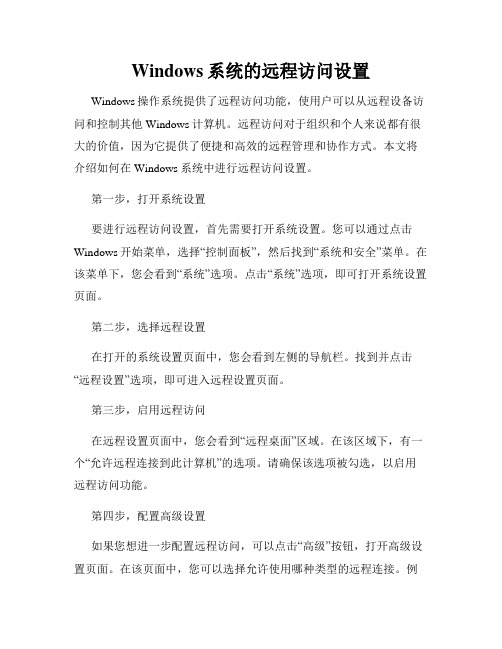 Windows 系统的远程访问设置

Windows 操作系统提供了远程访问功能，使用户可以从远程设备访问和控制其他 Windows 计算机。远程访问对于组织和个人来说都有很大的价值，因为它提供了便捷和高效的远程管理和协作方式。本文将介绍如何在 Windows 系统中进行远程访问设置。

第一步，打开系统设置

要进行远程访问设置，首先需要打开系统设置。您可以通过点击 Windows 开始菜单，选择“控制面板”，然后找到“系统和安全”菜单。在该菜单下，您会看到“系统”选项。点击“系统”选项，即可打开系统设置页面。

第二步，选择远程设置

在打开的系统设置页面中，您会看到左侧的导航栏。找到并点击“远程设置”选项，即可进入远程设置页面。

第三步，启用远程访问

在远程设置页面中，您会看到“远程桌面”区域。在该区域下，有一个“允许远程连接到此计算机”的选项。请确保该选项被勾选，以启用远程访问功能。

第四步，配置高级设置

如果您想进一步配置远程访问，可以点击“高级”按钮，打开高级设置页面。在该页面中，您可以选择允许使用哪种类型的远程连接。例